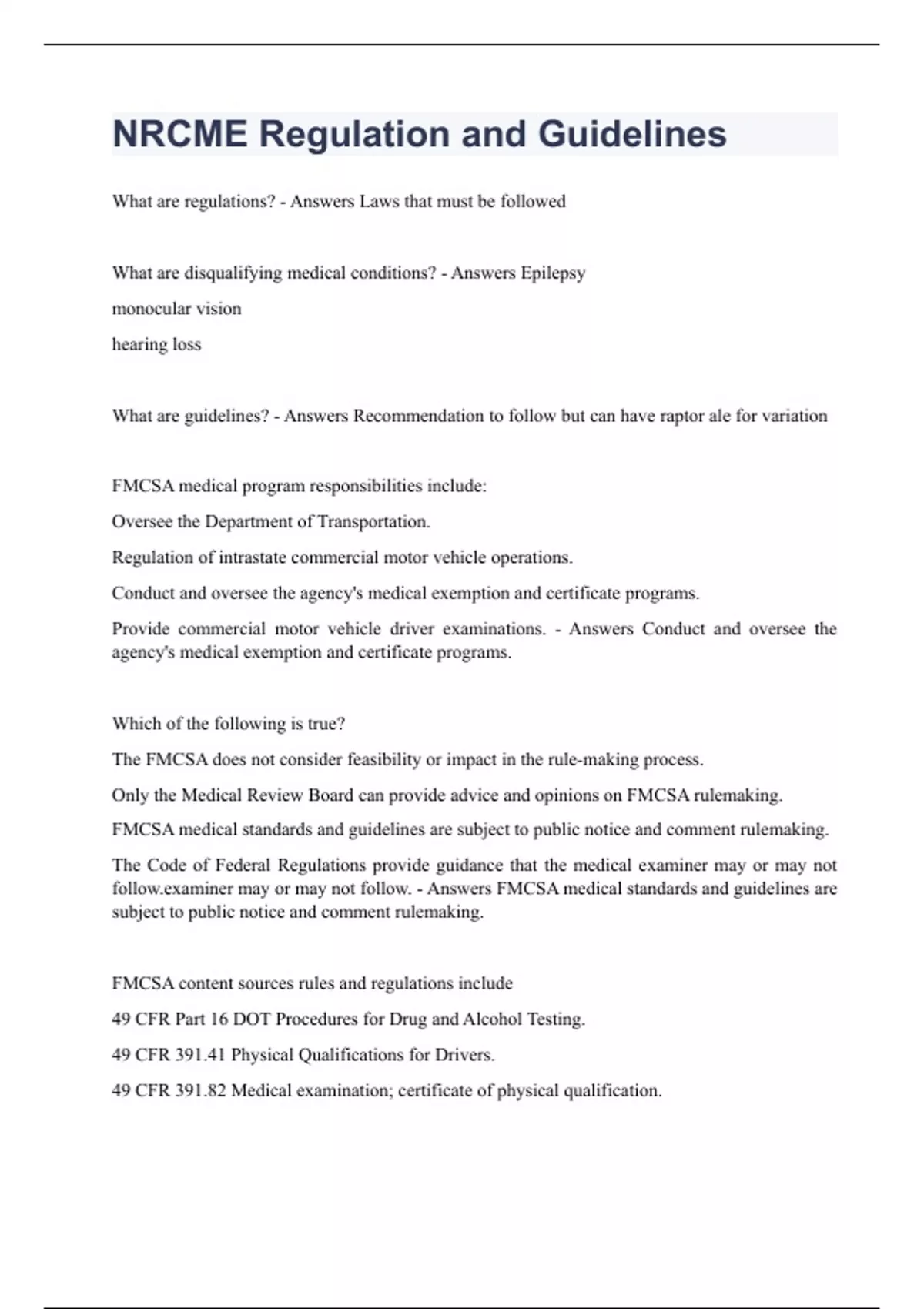 NRCME Regulation and Guidelines

What are regulations? - Answers Laws that must be followed

What are disqualifying medical conditions? - Answers Epilepsy

monocular vision

hearing loss

What are guidelines? - Answers Recommendation to follow but can have raptor ale for variation

FMCSA medical program responsibilities include:

Oversee the Department of Transportation.

Regulation of intrastate commercial motor vehicle operations.

Conduct and oversee the agency's medical exemption and certificate programs.

Provide commercial motor vehicle driver examinations. - Answers Conduct and oversee the agency's medical exemption and certificate programs.

Which of the following is true?

The FMCSA does not consider feasibility or impact in the rule-making process.

Only the Medical Review Board can provide advice and opinions on FMCSA rulemaking.

FMCSA medical standards and guidelines are subject to public notice and comment rulemaking.

The Code of Federal Regulations provide guidance that the medical examiner may or may not follow.examiner may or may not follow. - Answers FMCSA medical standards and guidelines are subject to public notice and comment rulemaking.

FMCSA content sources rules and regulations include

49 CFR Part 16 DOT Procedures for Drug and Alcohol Testing.

49 CFR 391.41 Physical Qualifications for Drivers.

49 CFR 391.82 Medical examination; certificate of physical qualification.